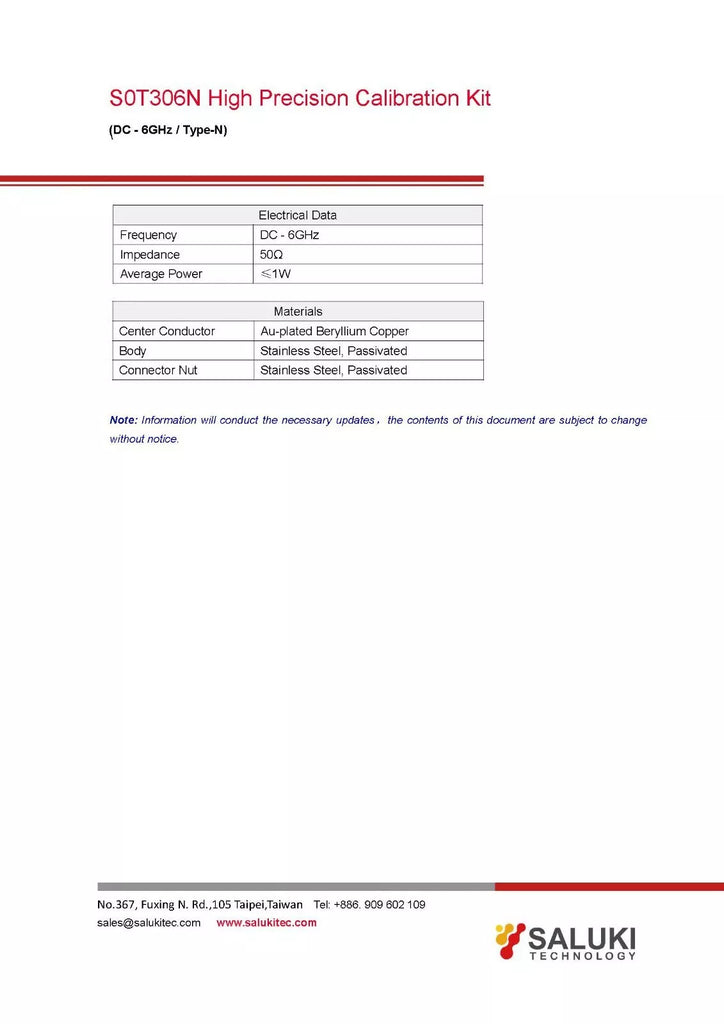 S0T306N High Precision Calibration Kit

(DC - 6GHz / Type-N)

| Electrical Data | |
|---|---|
| Frequency | DC - 6GHz |
| Impedance | 50Ω |
| Average Power | ≤1W |

| Materials | |
|---|---|
| Center Conductor | Au-plated Beryllium Copper |
| Body | Stainless Steel, Passivated |
| Connector Nut | Stainless Steel, Passivated |

Note: Information will conduct the necessary updates， the contents of this document are subject to change without notice.

No.367, Fuxing N. Rd.,105 Taipei,Taiwan Tel: +886. 909 602 109
sales@salukitec.com www.salukitec.com

SALUKI
TECHNOLOGY